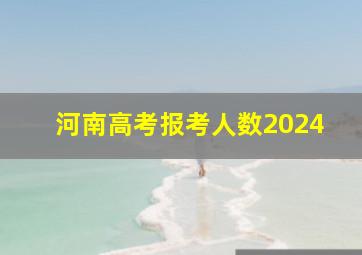 河南高考报考人数2024